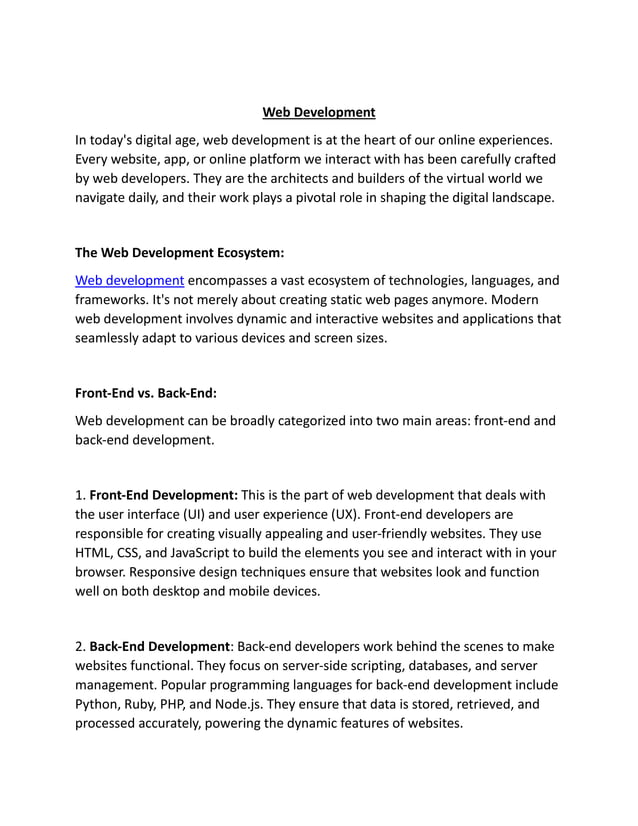 Web Development

In today's digital age, web development is at the heart of our online experiences. Every website, app, or online platform we interact with has been carefully crafted by web developers. They are the architects and builders of the virtual world we navigate daily, and their work plays a pivotal role in shaping the digital landscape.

The Web Development Ecosystem:

Web development encompasses a vast ecosystem of technologies, languages, and frameworks. It's not merely about creating static web pages anymore. Modern web development involves dynamic and interactive websites and applications that seamlessly adapt to various devices and screen sizes.

Front-End vs. Back-End:

Web development can be broadly categorized into two main areas: front-end and back-end development.

1. Front-End Development: This is the part of web development that deals with the user interface (UI) and user experience (UX). Front-end developers are responsible for creating visually appealing and user-friendly websites. They use HTML, CSS, and JavaScript to build the elements you see and interact with in your browser. Responsive design techniques ensure that websites look and function well on both desktop and mobile devices.

2. Back-End Development: Back-end developers work behind the scenes to make websites functional. They focus on server-side scripting, databases, and server management. Popular programming languages for back-end development include Python, Ruby, PHP, and Node.js. They ensure that data is stored, retrieved, and processed accurately, powering the dynamic features of websites.